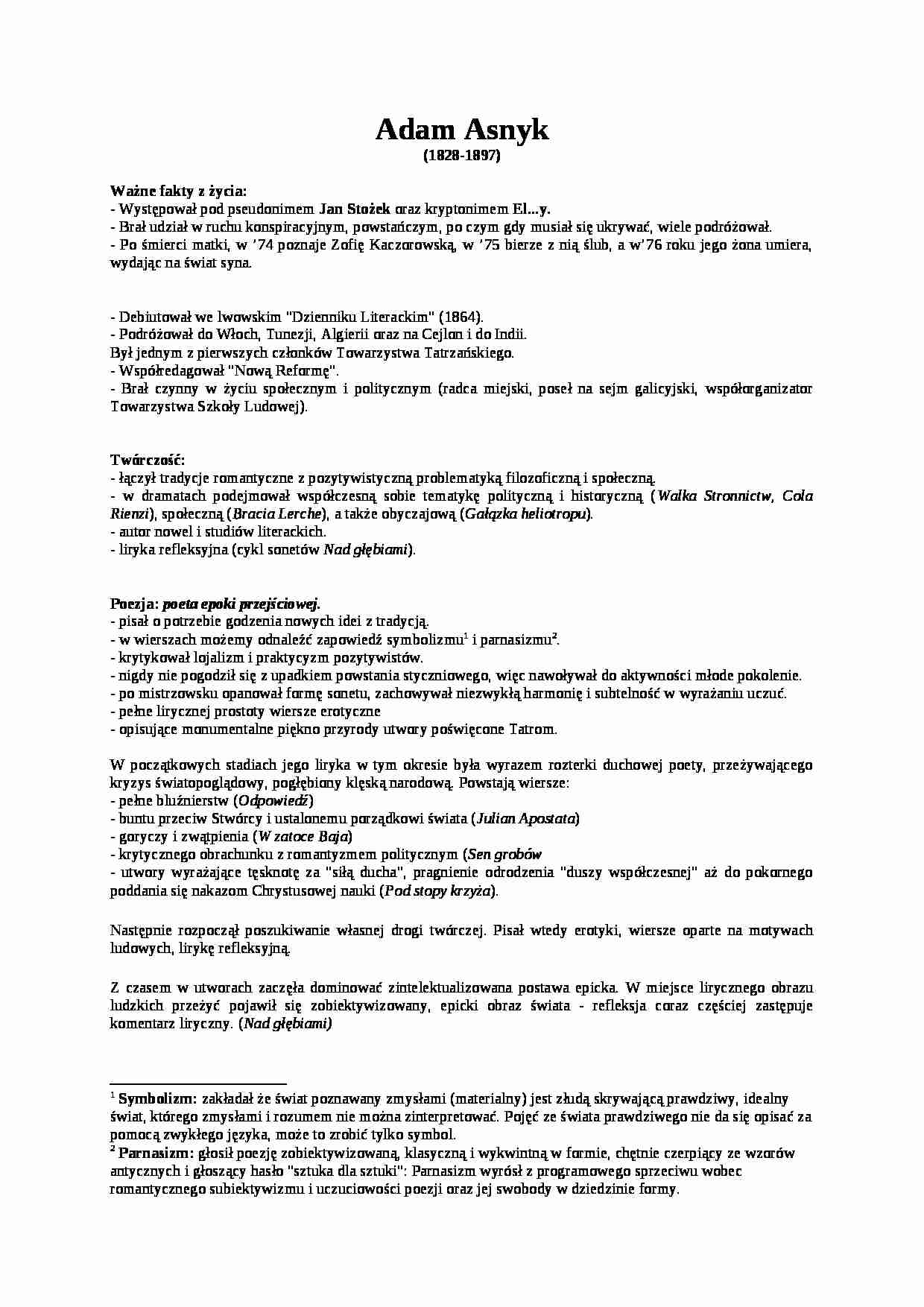 Adam Asnyk
(1828-1897)

Ważne fakty z życia:
- Występował pod pseudonimem Jan Stożek oraz kryptonimem El...y.
- Brał udział w ruchu konspiracyjnym, powstańczym, po czym gdy musiał się ukrywać, wiele podróżował.
- Po śmierci matki, w '74 poznaje Zofię Kaczorowską, w '75 bierze z nią ślub, a w'76 roku jego żona umiera, wydając na świat syna.

- Debiutował we lwowskim "Dzienniku Literackim" (1864).
- Podróżował do Włoch, Tunezji, Algierii oraz na Cejlon i do Indii.
Był jednym z pierwszych członków Towarzystwa Tatrzańskiego.
- Współredagował "Nową Reformę".
- Brał czynny w życiu społecznym i politycznym (radca miejski, poseł na sejm galicyjski, współorganizator Towarzystwa Szkoły Ludowej).

Twórczość:
- łączył tradycje romantyczne z pozytywistyczną problematyką filozoficzną i społeczną.
- w dramatach podejmował współczesną sobie tematykę polityczną i historyczną (Walka Stronnictw, Cola Rienzi), społeczną (Bracia Lerche), a także obyczajową (Gałązka heliotropu).
- autor nowel i studiów literackich.
- liryka refleksyjna (cykl sonetów Nad głębiami).

Poezja: poeta epoki przejściowej.
- pisał o potrzebie godzenia nowych idei z tradycją.
- w wierszach możemy odnaleźć zapowiedź symbolizmu$^1$ i parnasizmu$^2$.
- krytykował lojalizm i praktycyzm pozytywistów.
- nigdy nie pogodził się z upadkiem powstania styczniowego, więc nawoływał do aktywności młode pokolenie.
- po mistrzowsku opanował formę sonetu, zachowywał niezwykłą harmonię i subtelność w wyrażaniu uczuć.
- pełne lirycznej prostoty wiersze erotyczne
- opisujące monumentalne piękno przyrody utwory poświęcone Tatrom.

W początkowych stadiach jego liryka w tym okresie była wyrazem rozterki duchowej poety, przeżywającego kryzys światopoglądowy, pogłębiony klęską narodową. Powstają wiersze:
- pełne bluźnierstw (Odpowiedź)
- buntu przeciw Stwórcy i ustalonemu porządkowi świata (Julian Apostata)
- goryczy i zwątpienia (W zatoce Baja)
- krytycznego obrachunku z romantyzmem politycznym (Sen grobów
- utwory wyrażające tęsknotę za "siłą ducha", pragnienie odrodzenia "duszy współczesnej" aż do pokornego poddania się nakazom Chrystusowej nauki (Pod stopy krzyża).

Następnie rozpoczął poszukiwanie własnej drogi twórczej. Pisał wtedy erotyki, wiersze oparte na motywach ludowych, lirykę refleksyjną.

Z czasem w utworach zaczęła dominować zintelektualizowana postawa epicka. W miejsce lirycznego obrazu ludzkich przeżyć pojawił się zobiektywizowany, epicki obraz świata - refleksja coraz częściej zastępuje komentarz liryczny. (Nad głębiami)

$^1$ Symbolizm: zakładał że świat poznawany zmysłami (materialny) jest złudą skrywającą prawdziwy, idealny świat, którego zmysłami i rozumem nie można zinterpretować. Pojęć ze świata prawdziwego nie da się opisać za pomocą zwykłego języka, może to zrobić tylko symbol.
$^2$ Parnasizm: głosił poezję zobiektywizowaną, klasyczną i wykwintną w formie, chętnie czerpiący ze wzorów antycznych i głoszący hasło "sztuka dla sztuki": Parnasizm wyrósł z programowego sprzeciwu wobec romantycznego subiektywizmu i uczuciowości poezji oraz jej swobody w dziedzinie formy.